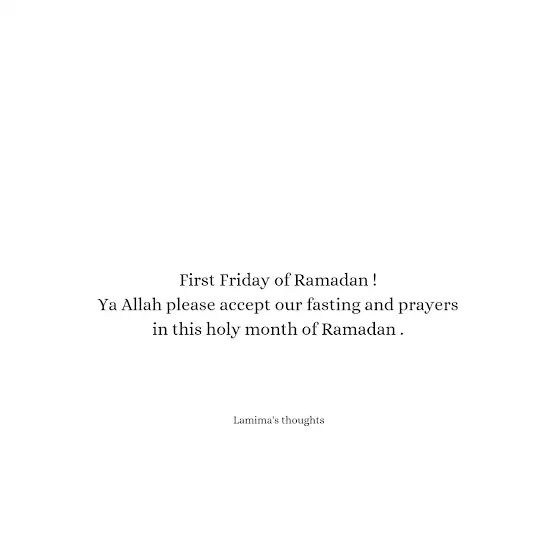 First Friday of Ramadan !
Ya Allah please accept our fasting and prayers in this holy month of Ramadan .

Lamima's thoughts